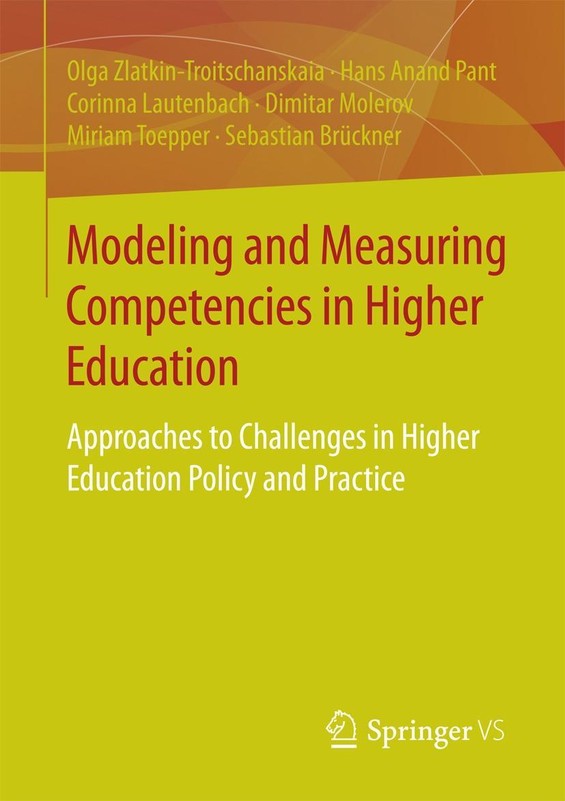 Olga Zlatkin-Troitschanskaia · Hans Anand Pant
Corinna Lautenbach · Dimitar Molerov
Miriam Toepper · Sebastian Brückner

Modeling and Measuring Competencies in Higher Education

Approaches to Challenges in Higher Education Policy and Practice

Springer VS